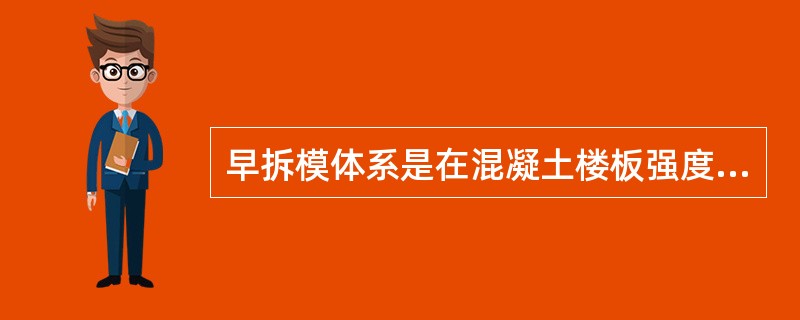 早拆模体系是在混凝土楼板强度...